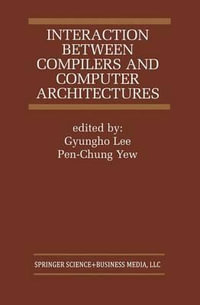 INTERACTION BETWEEN COMPILERS AND COMPUTER ARCHITECTURES

edited by:
Gyungho Lee
Pen-Chung Yew

SPRINGER SCIENCE+BUSINESS MEDIA, LLC